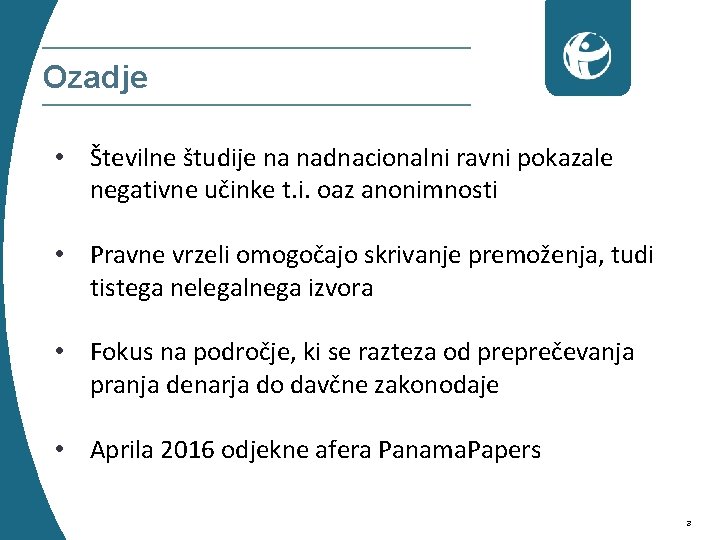 Ozadje

• Številne študije na nadnacionalni ravni pokazale negativne učinke t.i. oaz anonimnosti

• Pravne vrzeli omogočajo skrivanje premoženja, tudi tistega nelegalnega izvora

• Fokus na področje, ki se razteza od preprečevanja pranja denarja do davčne zakonodaje

• Aprila 2016 odjekne afera PanamaPapers

3